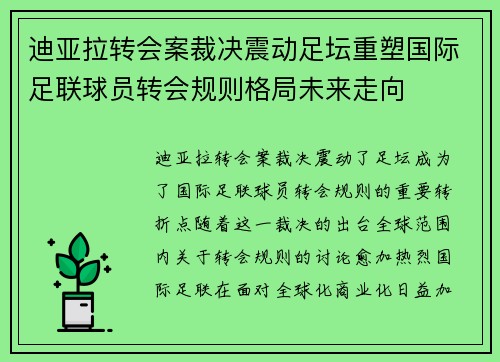 迪亚拉转会案裁决震动足坛重塑国际足联球员转会规则格局未来走向

迪亚拉转会案裁决震动了足坛成为了国际足联球员转会规则的重要转折点随着这一裁决的出台全球范围内关于转会规则的讨论愈加热烈国际足联在面对全球化商业化日益加